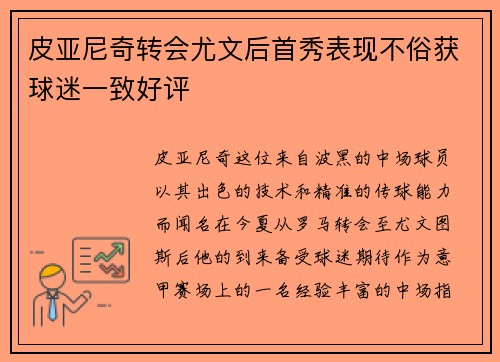 皮亚尼奇转会尤文后首秀表现不俗获球迷一致好评

皮亚尼奇这位来自波黑的中场球员以其出色的技术和精准的传球能力而闻名在今夏从罗马转会至尤文图斯后他的到来备受球迷期待作为意甲赛场上的一名经验丰富的中场指